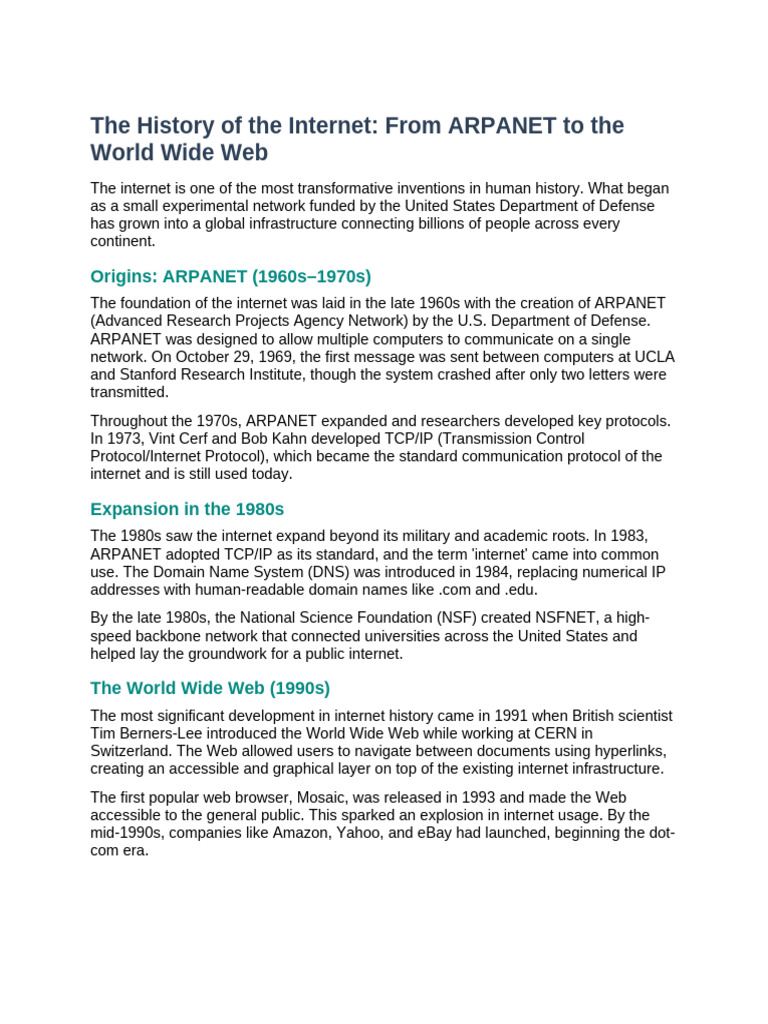 The History of the Internet: From ARPANET to the World Wide Web

The internet is one of the most transformative inventions in human history. What began as a small experimental network funded by the United States Department of Defense has grown into a global infrastructure connecting billions of people across every continent.

Origins: ARPANET (1960s–1970s)

The foundation of the internet was laid in the late 1960s with the creation of ARPANET (Advanced Research Projects Agency Network) by the U.S. Department of Defense. ARPANET was designed to allow multiple computers to communicate on a single network. On October 29, 1969, the first message was sent between computers at UCLA and Stanford Research Institute, though the system crashed after only two letters were transmitted.

Throughout the 1970s, ARPANET expanded and researchers developed key protocols. In 1973, Vint Cerf and Bob Kahn developed TCP/IP (Transmission Control Protocol/Internet Protocol), which became the standard communication protocol of the internet and is still used today.

Expansion in the 1980s

The 1980s saw the internet expand beyond its military and academic roots. In 1983, ARPANET adopted TCP/IP as its standard, and the term 'internet' came into common use. The Domain Name System (DNS) was introduced in 1984, replacing numerical IP addresses with human-readable domain names like .com and .edu.

By the late 1980s, the National Science Foundation (NSF) created NSFNET, a high-speed backbone network that connected universities across the United States and helped lay the groundwork for a public internet.

The World Wide Web (1990s)

The most significant development in internet history came in 1991 when British scientist Tim Berners-Lee introduced the World Wide Web while working at CERN in Switzerland. The Web allowed users to navigate between documents using hyperlinks, creating an accessible and graphical layer on top of the existing internet infrastructure.

The first popular web browser, Mosaic, was released in 1993 and made the Web accessible to the general public. This sparked an explosion in internet usage. By the mid-1990s, companies like Amazon, Yahoo, and eBay had launched, beginning the dot-com era.